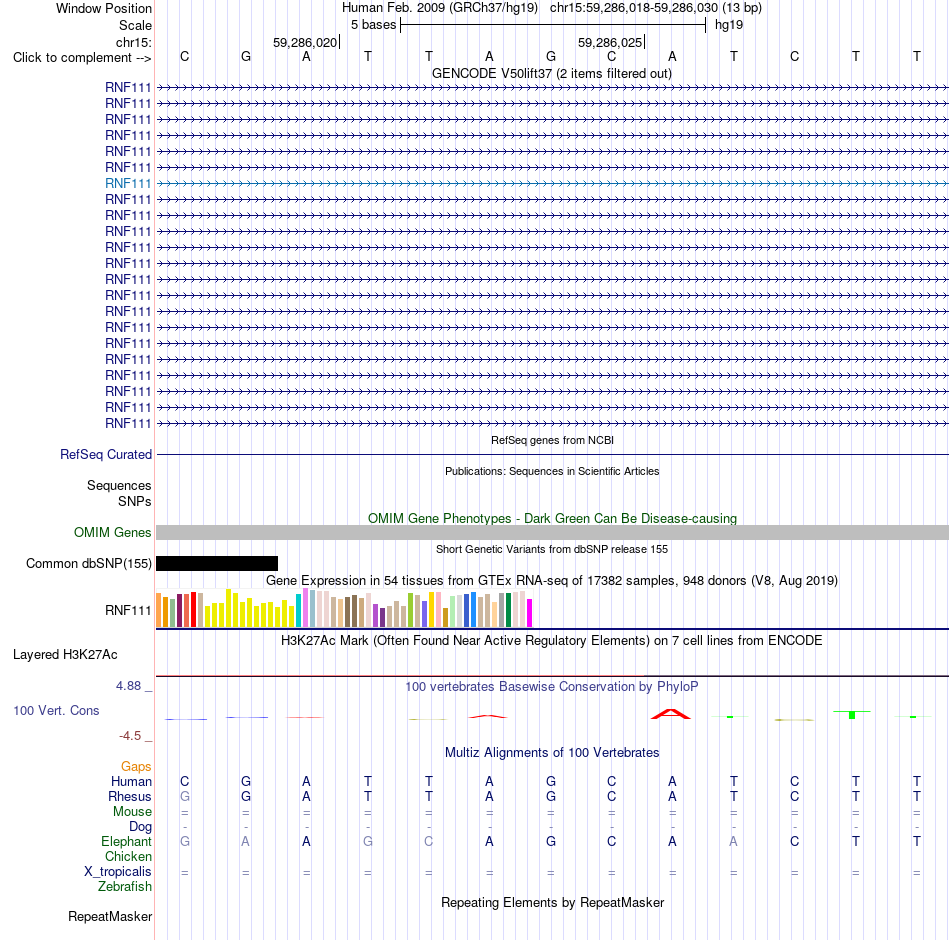 Window Position
Human Feb. 2009 (GRCh37/hg19) chr15:59,286,018-59,286,030 (13 bp)

Scale
5 bases
hg19

chr15:
59,286,020
59,286,025

Click to complement -->
C G A T T A G C A T C T T

GENCODE V50lift37 (2 items filtered out)

RNF111
RNF111
RNF111
RNF111
RNF111
RNF111
RNF111
RNF111
RNF111
RNF111
RNF111
RNF111
RNF111
RNF111
RNF111
RNF111
RNF111
RNF111
RNF111
RNF111
RNF111
RNF111

RefSeq genes from NCBI

RefSeq Curated

Publications: Sequences in Scientific Articles

Sequences
SNPs

OMIM Gene Phenotypes - Dark Green Can Be Disease-causing

OMIM Genes

Short Genetic Variants from dbSNP release 155

Common dbSNP(155)

Gene Expression in 54 tissues from GTEx RNA-seq of 17382 samples, 948 donors (V8, Aug 2019)

RNF111

H3K27Ac Mark (Often Found Near Active Regulatory Elements) on 7 cell lines from ENCODE

Layered H3K27Ac

4.88 _
100 vertebrates Basewise Conservation by PhyloP

100 Vert. Cons

-4.5 _

Multiz Alignments of 100 Vertebrates

Gaps
Human C G A T T A G C A T C T T
Rhesus G G A T T A G C A T C T T
Mouse = = = = = = = = = = = = =
Dog - - - - - - - - - - - - -
Elephant G A A G C A G C A A C T T
Chicken
X_tropicalis = = = = = = = = = = = = =
Zebrafish

Repeating Elements by RepeatMasker

RepeatMasker